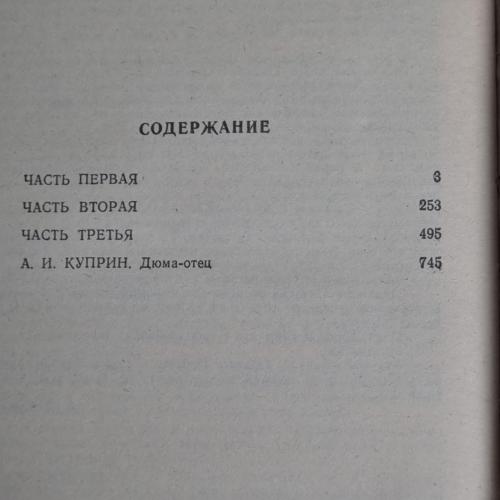 СОДЕРЖАНИЕ

ЧАСТЬ ПЕРВАЯ 3
ЧАСТЬ ВТОРАЯ 253
ЧАСТЬ ТРЕТЬЯ 495
А. И. КУПРИН. Дюма-отец 745